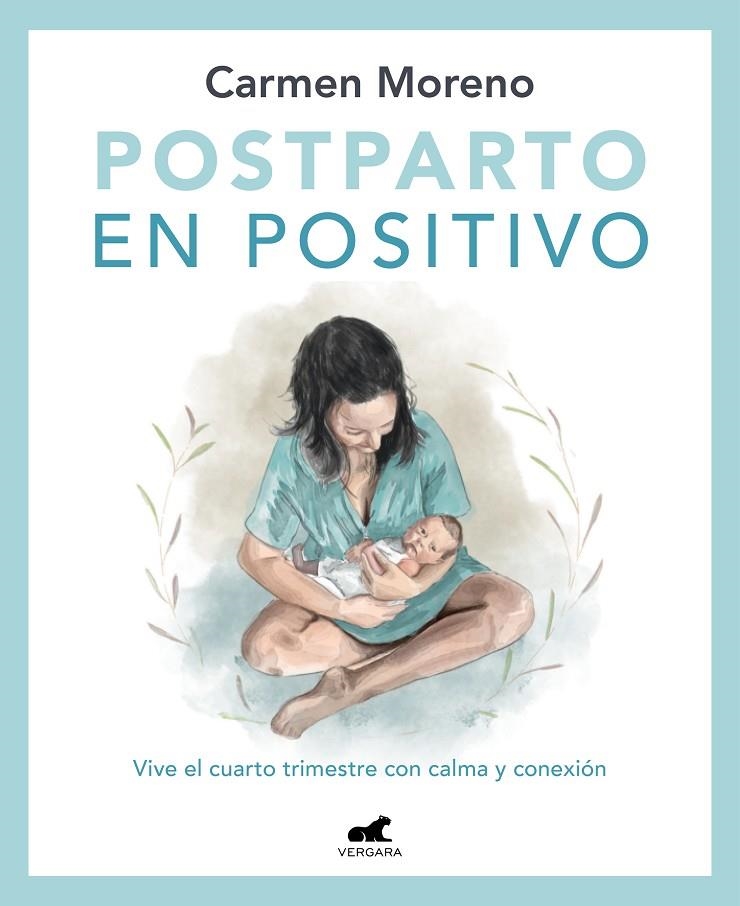 Carmen Moreno

POSTPARTO
EN POSITIVO

Vive el cuarto trimestre con calma y conexión

VERGARA